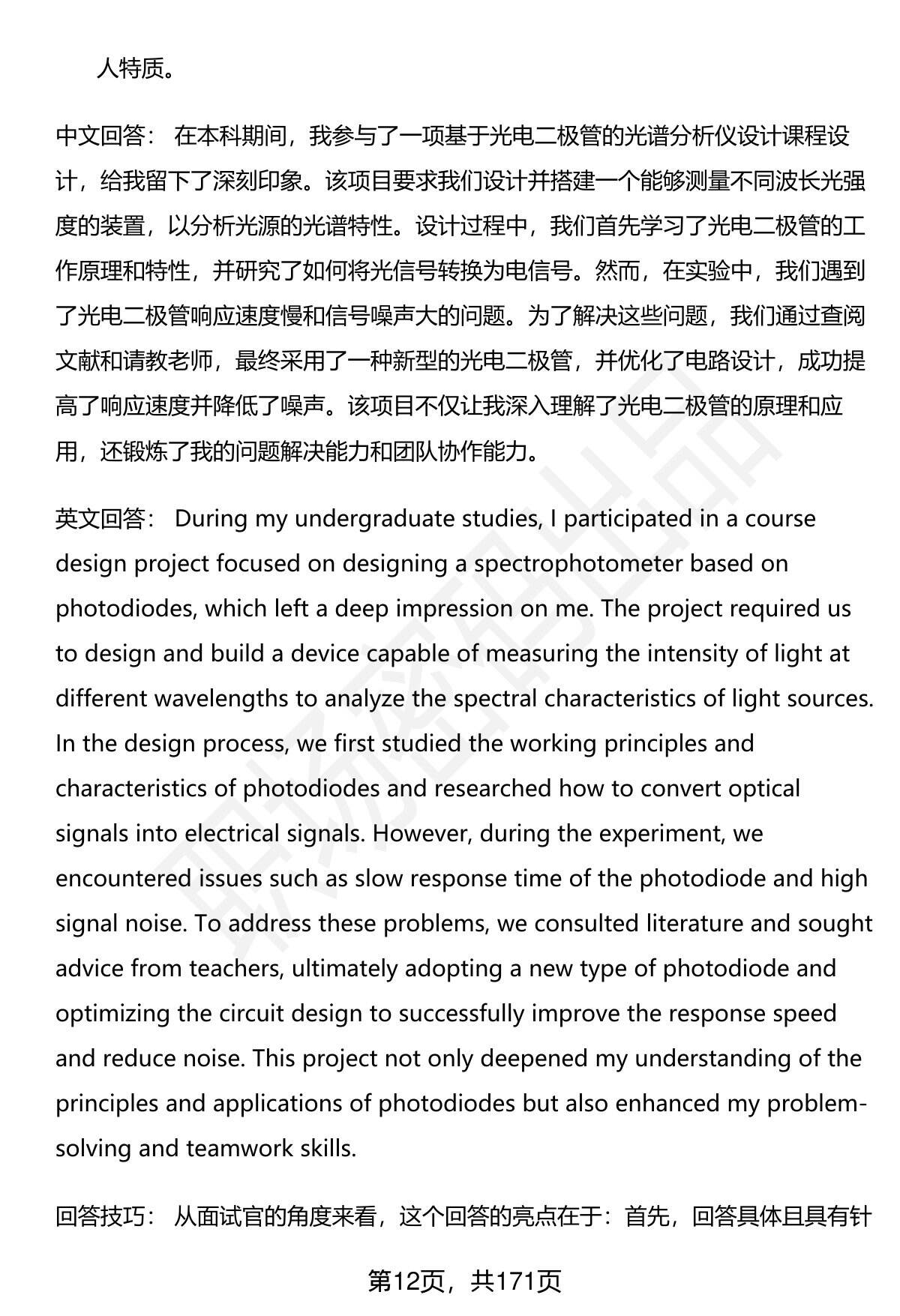 人特质。

中文回答： 在本科期间，我参与了一项基于光电二极管的光谱分析仪设计课程设计，给我留下了深刻印象。该项目要求我们设计并搭建一个能够测量不同波长光强度的装置，以分析光源的光谱特性。设计过程中，我们首先学习了光电二极管的工作原理和特性，并研究了如何将光信号转换为电信号。然而，在实验中，我们遇到了光电二极管响应速度慢和信号噪声大的问题。为了解决这些问题，我们通过查阅文献和请教老师，最终采用了一种新型的光电二极管，并优化了电路设计，成功提高了响应速度并降低了噪声。该项目不仅让我深入理解了光电二极管的原理和应用，还锻炼了我的问题解决能力和团队协作能力。

英文回答： During my undergraduate studies, I participated in a course design project focused on designing a spectrophotometer based on photodiodes, which left a deep impression on me. The project required us to design and build a device capable of measuring the intensity of light at different wavelengths to analyze the spectral characteristics of light sources. In the design process, we first studied the working principles and characteristics of photodiodes and researched how to convert optical signals into electrical signals. However, during the experiment, we encountered issues such as slow response time of the photodiode and high signal noise. To address these problems, we consulted literature and sought advice from teachers, ultimately adopting a new type of photodiode and optimizing the circuit design to successfully improve the response speed and reduce noise. This project not only deepened my understanding of the principles and applications of photodiodes but also enhanced my problem-solving and teamwork skills.

回答技巧： 从面试官的角度来看，这个回答的亮点在于：首先，回答具体且具有针

第12页，共171页